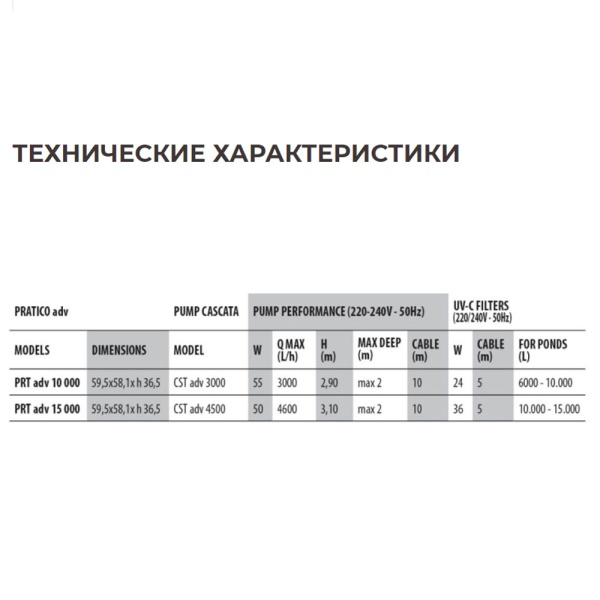 ТЕХНИЧЕСКИЕ ХАРАКТЕРИСТИКИ

| PRATICO adv | | PUMP CASCATA | PUMP PERFORMANCE (220-240V - 50Hz) | | | | | UV-C FILTERS (220/240V - 50Hz) | | |
|---|---|---|---|---|---|---|---|---|---|---|
| MODELS | DIMENSIONS | MODEL | W | Q MAX (L/h) | H (m) | MAX DEEP (m) | CABLE (m) | W | CABLE (m) | FOR PONDS (L) |
| PRT adv 10 000 | 59,5x58,1x h 36,5 | CST adv 3000 | 55 | 3000 | 2,90 | max 2 | 10 | 24 | 5 | 6000 - 10.000 |
| PRT adv 15 000 | 59,5x58,1x h 36,5 | CST adv 4500 | 50 | 4600 | 3,10 | max 2 | 10 | 36 | 5 | 10.000 - 15.000 |